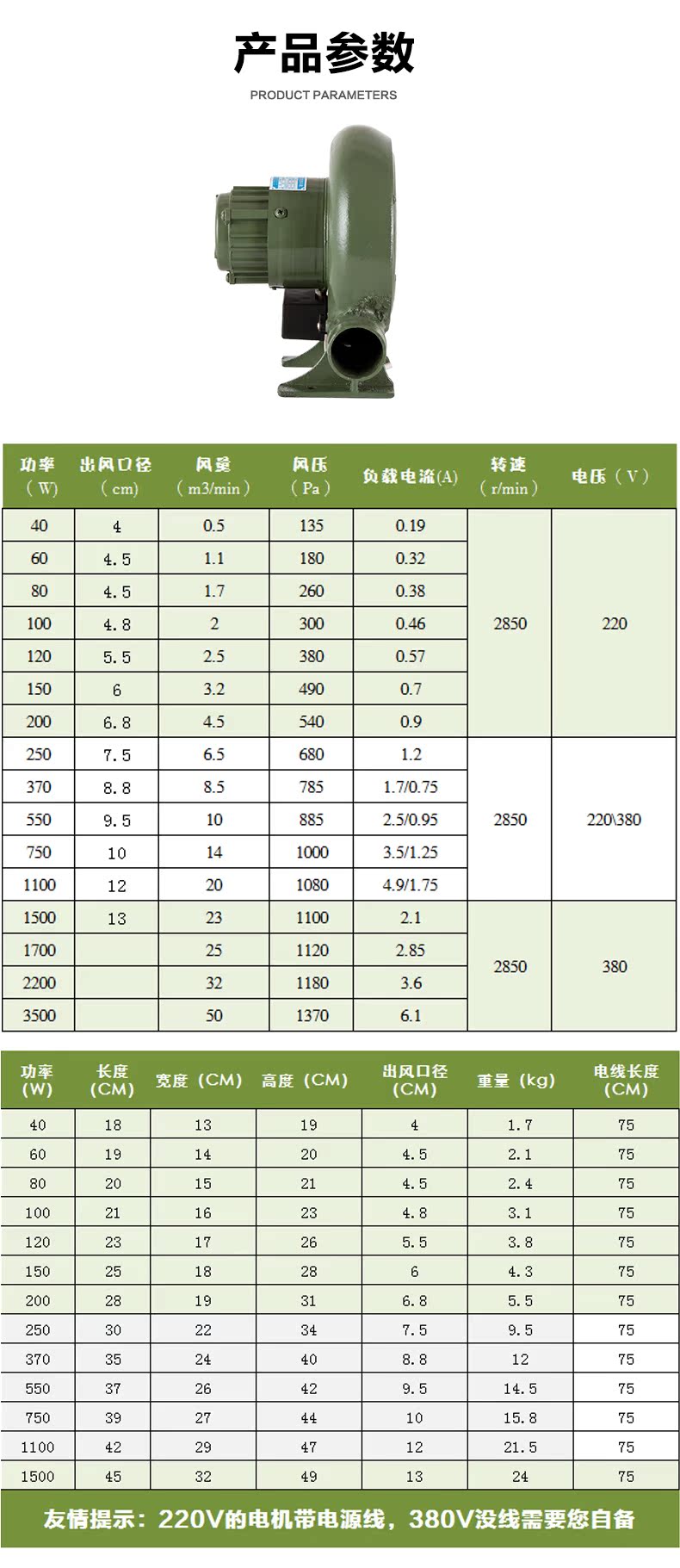 产品参数

PRODUCT PARAMETERS

| 功率（W） | 出风口径（cm） | 风量（m3/min） | 风压（Pa） | 负载电流(A) | 转速（r/min） | 电压（V） |
|---|---|---|---|---|---|---|
| 40 | 4 | 0.5 | 135 | 0.19 | 2850 | 220 |
| 60 | 4.5 | 1.1 | 180 | 0.32 | | |
| 80 | 4.5 | 1.7 | 260 | 0.38 | | |
| 100 | 4.8 | 2 | 300 | 0.46 | | |
| 120 | 5.5 | 2.5 | 380 | 0.57 | | |
| 150 | 6 | 3.2 | 490 | 0.7 | | |
| 200 | 6.8 | 4.5 | 540 | 0.9 | | |
| 250 | 7.5 | 6.5 | 680 | 1.2 | 2850 | 220\380 |
| 370 | 8.8 | 8.5 | 785 | 1.7/0.75 | | |
| 550 | 9.5 | 10 | 885 | 2.5/0.95 | | |
| 750 | 10 | 14 | 1000 | 3.5/1.25 | | |
| 1100 | 12 | 20 | 1080 | 4.9/1.75 | | |
| 1500 | 13 | 23 | 1100 | 2.1 | 2850 | 380 |
| 1700 | | 25 | 1120 | 2.85 | | |
| 2200 | | 32 | 1180 | 3.6 | | |
| 3500 | | 50 | 1370 | 6.1 | | |

| 功率（W） | 长度（CM） | 宽度（CM） | 高度（CM） | 出风口径（CM） | 重量（kg） | 电线长度（CM） |
|---|---|---|---|---|---|---|
| 40 | 18 | 13 | 19 | 4 | 1.7 | 75 |
| 60 | 19 | 14 | 20 | 4.5 | 2.1 | 75 |
| 80 | 20 | 15 | 21 | 4.5 | 2.4 | 75 |
| 100 | 21 | 16 | 23 | 4.8 | 3.1 | 75 |
| 120 | 23 | 17 | 26 | 5.5 | 3.8 | 75 |
| 150 | 25 | 18 | 28 | 6 | 4.3 | 75 |
| 200 | 28 | 19 | 31 | 6.8 | 5.5 | 75 |
| 250 | 30 | 22 | 34 | 7.5 | 9.5 | 75 |
| 370 | 35 | 24 | 40 | 8.8 | 12 | 75 |
| 550 | 37 | 26 | 42 | 9.5 | 14.5 | 75 |
| 750 | 39 | 27 | 44 | 10 | 15.8 | 75 |
| 1100 | 42 | 29 | 47 | 12 | 21.5 | 75 |
| 1500 | 45 | 32 | 49 | 13 | 24 | 75 |

友情提示：220V的电机带电源线，380V没线需要您自备